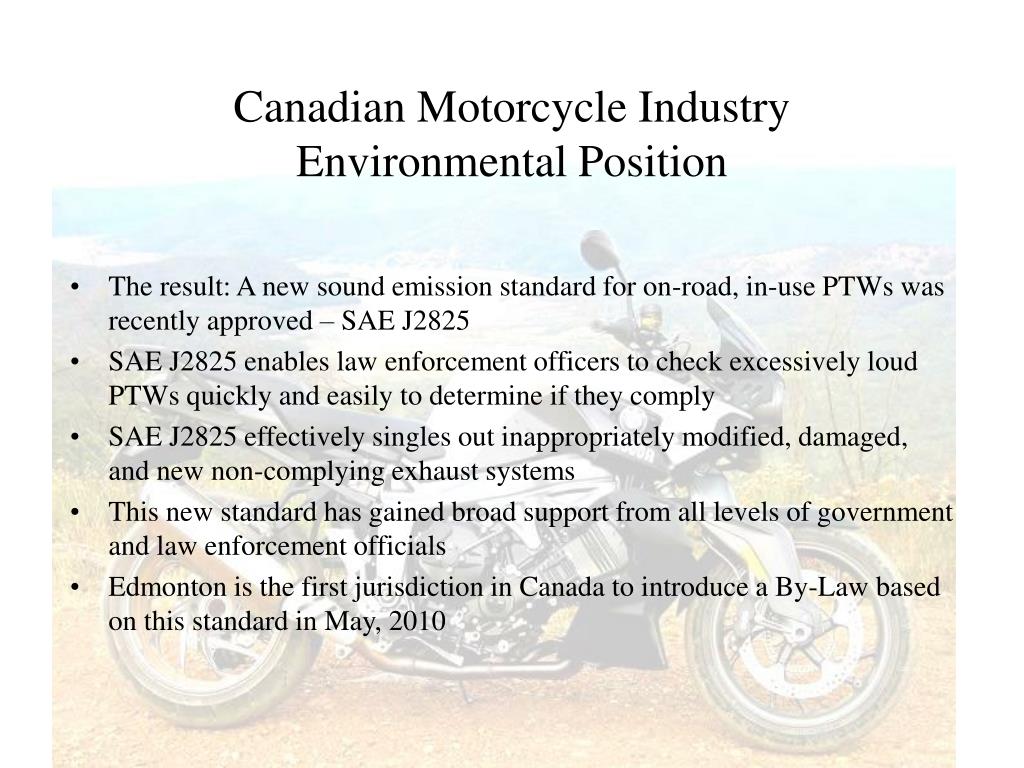 Canadian Motorcycle Industry
Environmental Position

• The result: A new sound emission standard for on-road, in-use PTWs was recently approved – SAE J2825
• SAE J2825 enables law enforcement officers to check excessively loud PTWs quickly and easily to determine if they comply
• SAE J2825 effectively singles out inappropriately modified, damaged, and new non-complying exhaust systems
• This new standard has gained broad support from all levels of government and law enforcement officials
• Edmonton is the first jurisdiction in Canada to introduce a By-Law based on this standard in May, 2010